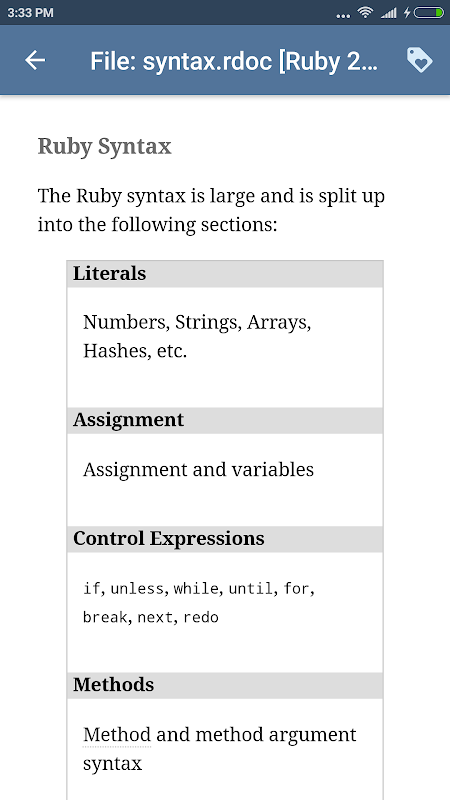 3:33 PM

File: syntax.rdoc [Ruby 2...

Ruby Syntax

The Ruby syntax is large and is split up into the following sections:

Literals

Numbers, Strings, Arrays, Hashes, etc.

Assignment

Assignment and variables

Control Expressions

if, unless, while, until, for, break, next, redo

Methods

Method and method argument syntax